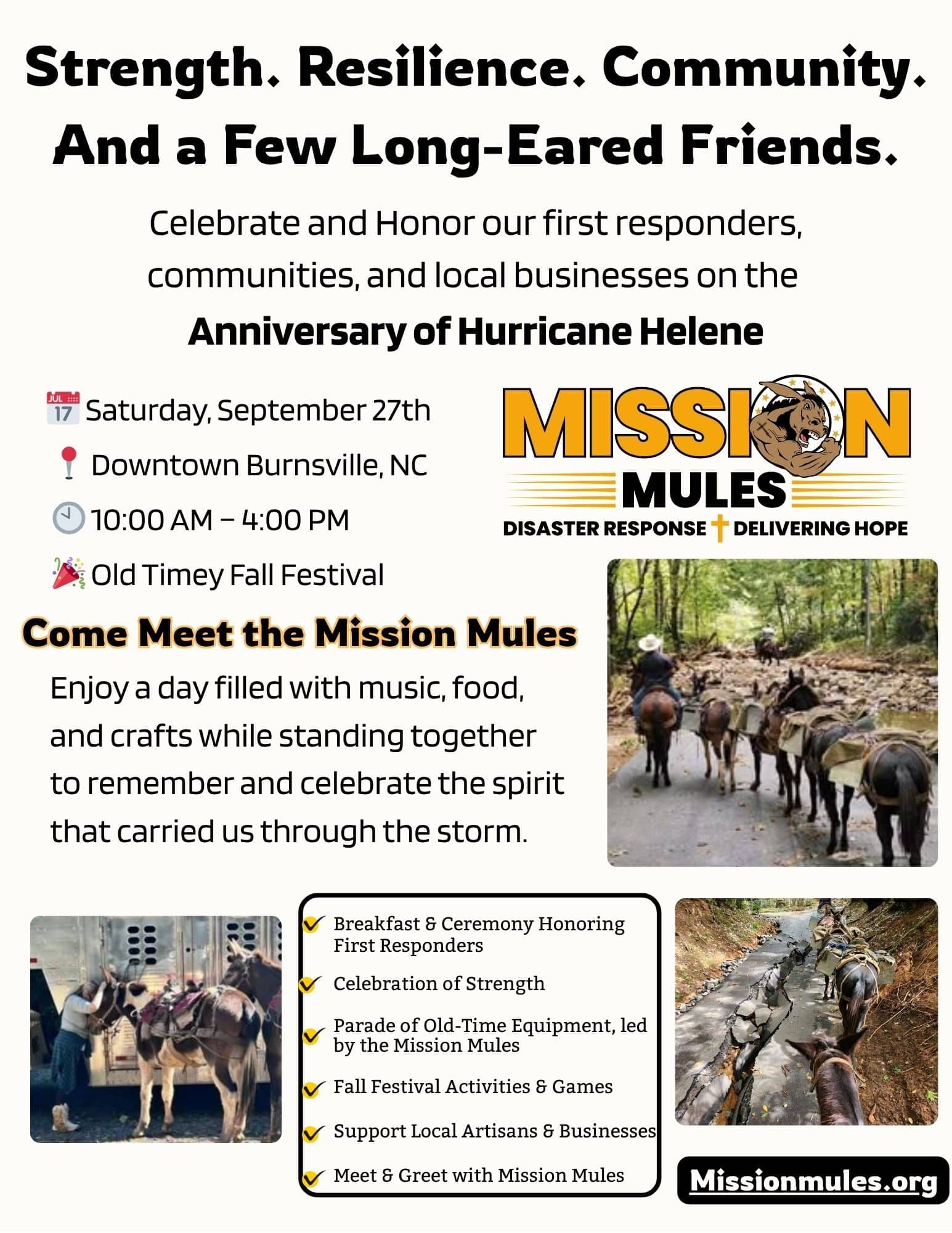 Strength. Resilience. Community.
And a Few Long-Eared Friends.

Celebrate and Honor our first responders, communities, and local businesses on the
**Anniversary of Hurricane Helene**

JUL 17 Saturday, September 27th
Downtown Burnsville, NC
10:00 AM – 4:00 PM
Old Timey Fall Festival

MISSION MULES
DISASTER RESPONSE DELIVERING HOPE

Come Meet the Mission Mules

Enjoy a day filled with music, food, and crafts while standing together to remember and celebrate the spirit that carried us through the storm.

Breakfast & Ceremony Honoring First Responders
Celebration of Strength
Parade of Old-Time Equipment, led by the Mission Mules
Fall Festival Activities & Games
Support Local Artisans & Businesses
Meet & Greet with Mission Mules

Missionmules.org